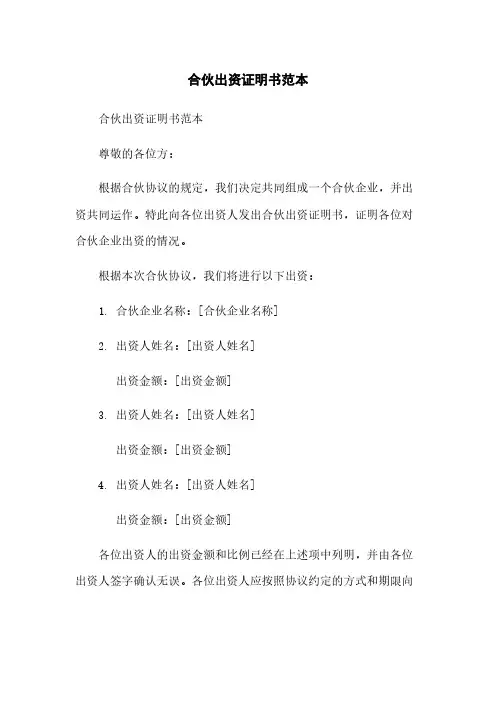 合伙出资证明书范本

合伙出资证明书范本

尊敬的各位方：

根据合伙协议的规定，我们决定共同组成一个合伙企业，并出资共同运作。特此向各位出资人发出合伙出资证明书，证明各位对合伙企业出资的情况。

根据本次合伙协议，我们将进行以下出资：

1. 合伙企业名称：[合伙企业名称]

2. 出资人姓名：[出资人姓名]

出资金额：[出资金额]

3. 出资人姓名：[出资人姓名]

出资金额：[出资金额]

4. 出资人姓名：[出资人姓名]

出资金额：[出资金额]

各位出资人的出资金额和比例已经在上述项中列明，并由各位出资人签字确认无误。各位出资人应按照协议约定的方式和期限向